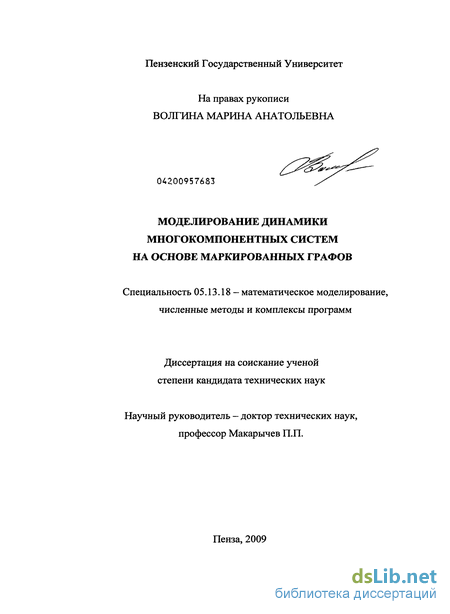 Пензенский Государственный Университет

На правах рукописи

ВОЛГИНА МАРИНА АНАТОЛЬЕВНА

04200957683

МОДЕЛИРОВАНИЕ ДИНАМИКИ МНОГОКОМПОНЕНТНЫХ СИСТЕМ НА ОСНОВЕ МАРКИРОВАННЫХ ГРАФОВ

Специальность 05.13.18 – математическое моделирование, численные методы и комплексы программ

Диссертация на соискание ученой степени кандидата технических наук

Научный руководитель – доктор технических наук, профессор Макарычев П.П.

Пенза, 2009

dsLib.net
библиотека диссертаций